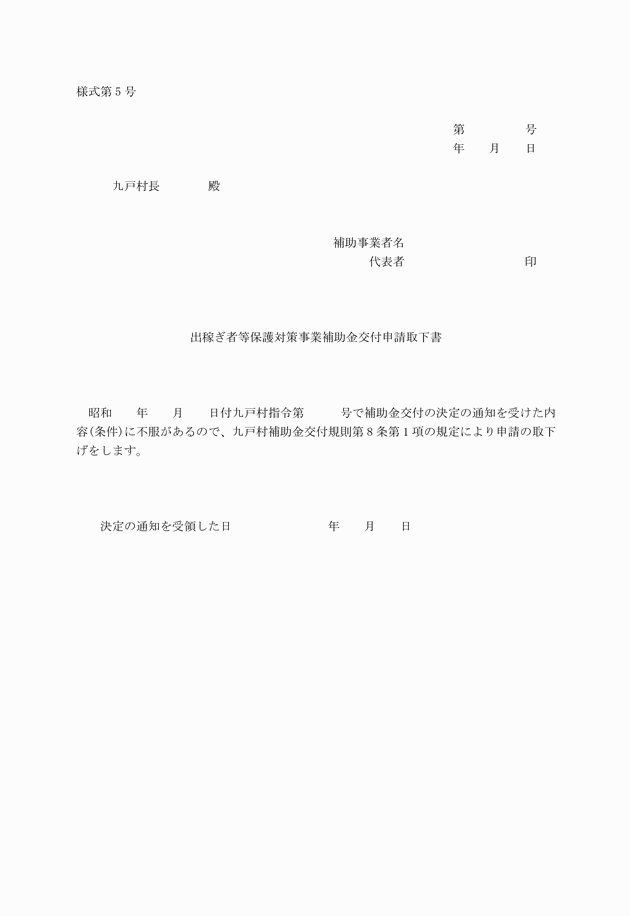 様式第５号

第　　　　号
年　　月　　日

九戸村長　　　　殿

補助事業者名
代表者　　　　　　　　　　印

出稼ぎ者等保護対策事業補助金交付申請取下書

昭和　　年　　月　　日付九戸村指令第　　　号で補助金交付の決定の通知を受けた内容(条件)に不服があるので、九戸村補助金交付規則第８条第１項の規定により申請の取下げをします。

決定の通知を受領した日　　　　　　　　年　　月　　日